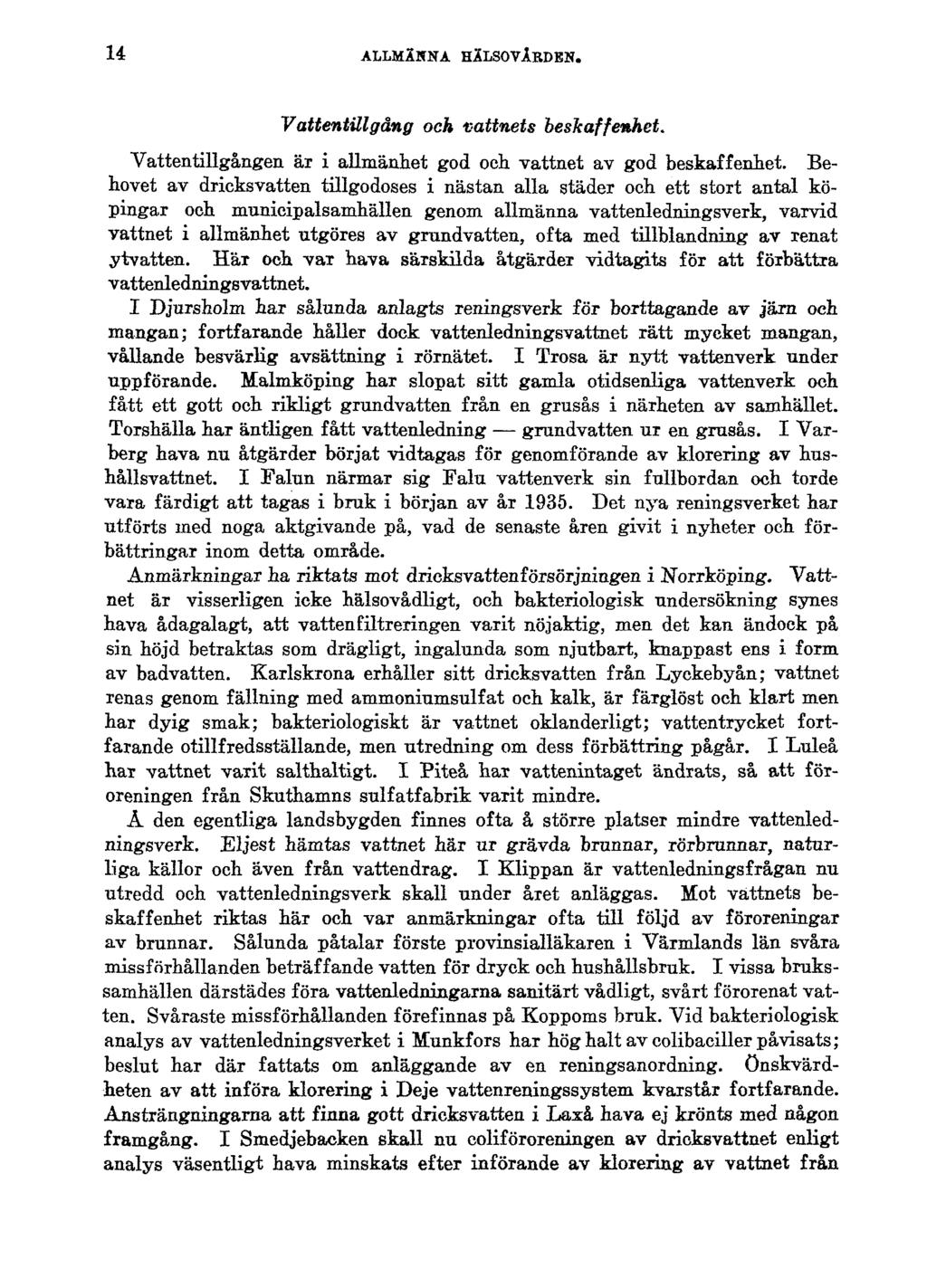 14 ALLMÄNNA HÄLSOVÅRDEN.

Vattentillgång och vattnets beskaffenhet.

Vattentillgången är i allmänhet god och vattnet av god beskaffenhet. Behovet av dricksvatten tillgodoses i nästan alla städer och ett stort antal köpingar och municipalsamhällen genom allmänna vattenledningsverk, varvid vattnet i allmänhet utgöres av grundvatten, ofta med tillblandning av renat ytvatten. Här och var hava särskilda åtgärder vidtagits för att förbättra vattenledningsvattnet.

I Djursholm har sålunda anlagts reningsverk för borttagande av järn och mangan; fortfarande håller dock vattenledningsvattnet rätt mycket mangan, vållande besvärlig avsättning i rörnätet. I Trosa är nytt vattenverk under uppförande. Malmköping har slopat sitt gamla otidsenliga vattenverk och fått ett gott och rikligt grundvatten från en grusås i närheten av samhället. Torshälla har äntligen fått vattenledning — grundvatten ur en grusås. I Varberg hava nu åtgärder börjat vidtagas för genomförande av klorering av hushållsvattnet. I Falun närmar sig Falu vattenverk sin fullbordan och torde vara färdigt att tagas i bruk i början av år 1935. Det nya reningsverket har utförts med noga aktgivande på, vad de senaste åren givit i nyheter och förbättringar inom detta område.

Anmärkningar ha riktats mot dricksvattenförsörjningen i Norrköping. Vattnet är visserligen icke hälsovådligt, och bakteriologisk undersökning synes hava ådagalagt, att vattenfiltreringen varit nöjaktig, men det kan ändock på sin höjd betraktas som drägligt, ingalunda som njutbart, knappast ens i form av badvatten. Karlskrona erhåller sitt dricksvatten från Lyckebyån; vattnet renas genom fällning med ammoniumsulfat och kalk, är färglöst och klart men har dyig smak; bakteriologiskt är vattnet oklanderligt; vattentrycket fortfarande otillfredsställande, men utredning om dess förbättring pågår. I Luleå har vattnet varit salthaltigt. I Piteå har vattenintaget ändrats, så att föroreningen från Skuthamns sulfatfabrik varit mindre.

Å den egentliga landsbygden finnes ofta å större platser mindre vattenledningsverk. Eljest hämtas vattnet här ur grävda brunnar, rörbrunnar, naturliga källor och även från vattendrag. I Klippan är vattenledningsfrågan nu utredd och vattenledningsverk skall under året anläggas. Mot vattnets beskaffenhet riktas här och var anmärkningar ofta till följd av föroreningar av brunnar. Sålunda påtalar förste provinsialläkaren i Värmlands län svåra missförhållanden beträffande vatten för dryck och hushållsbruk. I vissa brukssamhällen därstädes föra vattenledningarna sanitärt vådligt, svårt förorenat vatten. Svåraste missförhållanden förefinnas på Koppoms bruk. Vid bakteriologisk analys av vattenledningsverket i Munkfors har hög halt av colibaciller påvisats; beslut har där fattats om anläggande av en reningsanordning. Önskvärdheten av att införa klorering i Deje vattenreningssystem kvarstår fortfarande. Ansträngningarna att finna gott dricksvatten i Laxå hava ej krönts med någon framgång. I Smedjebacken skall nu coliföroreningen av dricksvattnet enligt analys väsentligt hava minskats efter införande av klorering av vattnet från